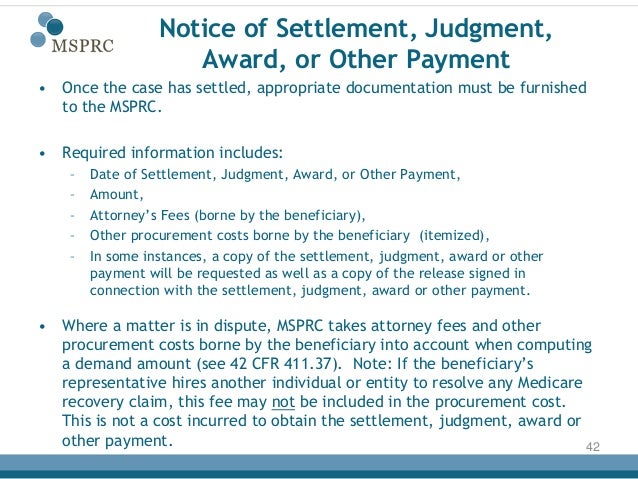 MSPRC

Notice of Settlement, Judgment, Award, or Other Payment

• Once the case has settled, appropriate documentation must be furnished to the MSPRC.

• Required information includes:
- Date of Settlement, Judgment, Award, or Other Payment,
- Amount,
- Attorney's Fees (borne by the beneficiary),
- Other procurement costs borne by the beneficiary (itemized),
- In some instances, a copy of the settlement, judgment, award or other payment will be requested as well as a copy of the release signed in connection with the settlement, judgment, award or other payment.

• Where a matter is in dispute, MSPRC takes attorney fees and other procurement costs borne by the beneficiary into account when computing a demand amount (see 42 CFR 411.37). Note: If the beneficiary's representative hires another individual or entity to resolve any Medicare recovery claim, this fee may not be included in the procurement cost. This is not a cost incurred to obtain the settlement, judgment, award or other payment.

42